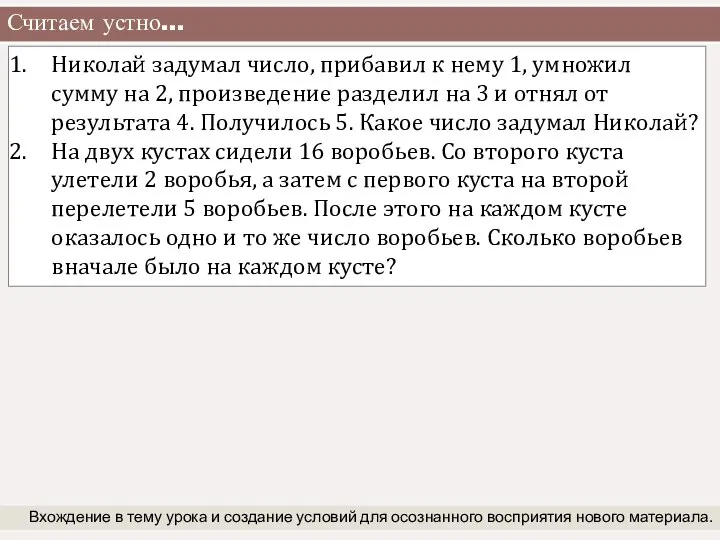 Считаем устно…

1. Николай задумал число, прибавил к нему 1, умножил сумму на 2, произведение разделил на 3 и отнял от результата 4. Получилось 5. Какое число задумал Николай?
2. На двух кустах сидели 16 воробьев. Со второго куста улетели 2 воробья, а затем с первого куста на второй перелетели 5 воробьев. После этого на каждом кусте оказалось одно и то же число воробьев. Сколько воробьев вначале было на каждом кусте?

Вхождение в тему урока и создание условий для осознанного восприятия нового материала.